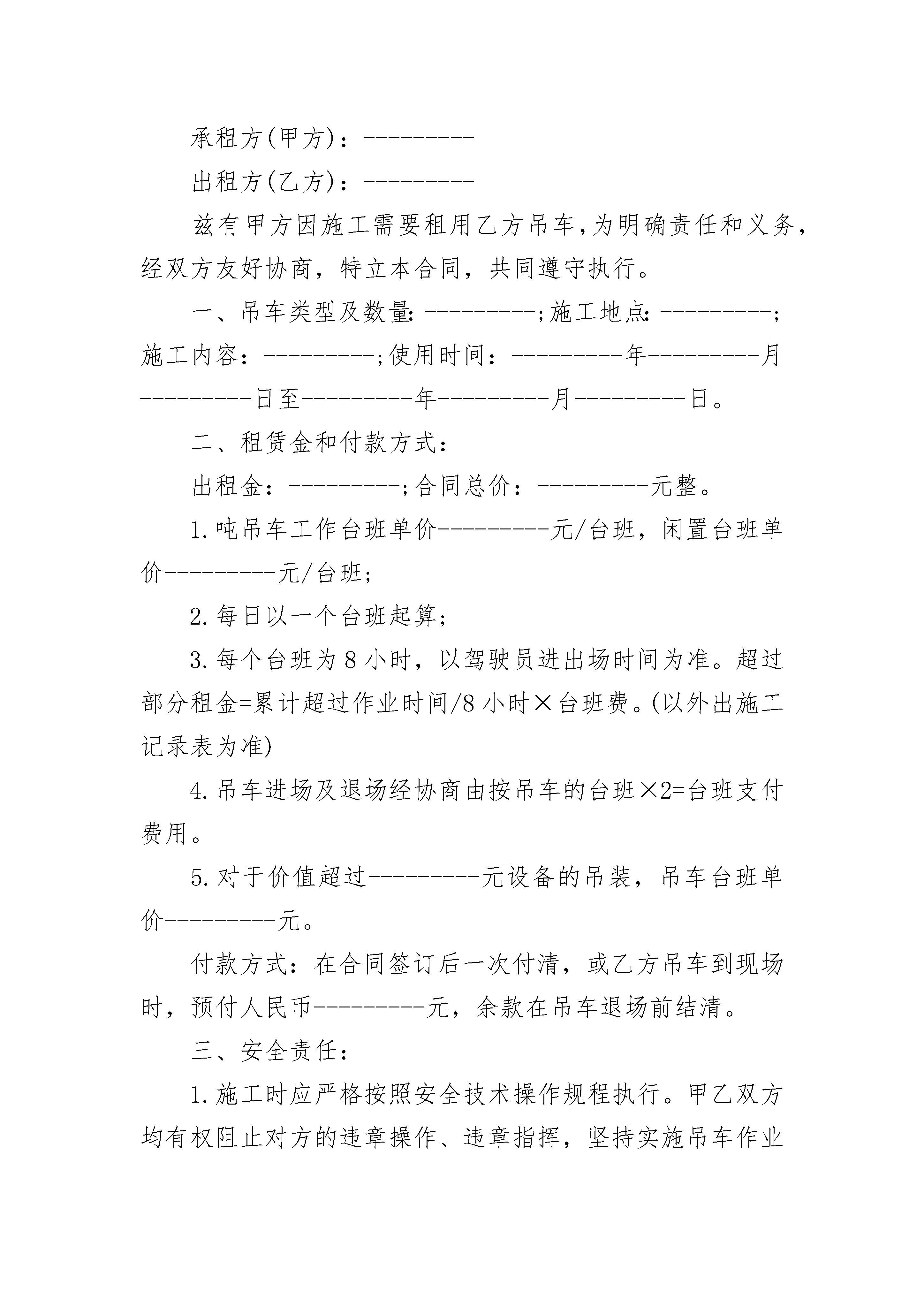 承租方(甲方)：---------

出租方(乙方)：---------

兹有甲方因施工需要租用乙方吊车，为明确责任和义务，经双方友好协商，特立本合同，共同遵守执行。

一、吊车类型及数量：---------；施工地点：---------；施工内容：---------；使用时间：---------年---------月---------日至---------年---------月---------日。

二、租赁金和付款方式：

出租金：---------；合同总价：---------元整。

1.吨吊车工作台班单价---------元/台班，闲置台班单价---------元/台班；

2.每日以一个台班起算；

3.每个台班为8小时，以驾驶员进出场时间为准。超过部分租金=累计超过作业时间/8小时×台班费。(以外出施工记录表为准)

4.吊车进场及退场经协商由按吊车的台班×2=台班支付费用。

5.对于价值超过---------元设备的吊装，吊车台班单价---------元。

付款方式：在合同签订后一次付清，或乙方吊车到现场时，预付人民币---------元，余款在吊车退场前结清。

三、安全责任：

1.施工时应严格按照安全技术操作规程执行。甲乙双方均有权阻止对方的违章操作、违章指挥，坚持实施吊车作业